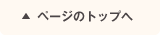 ▲ ページのトップへ